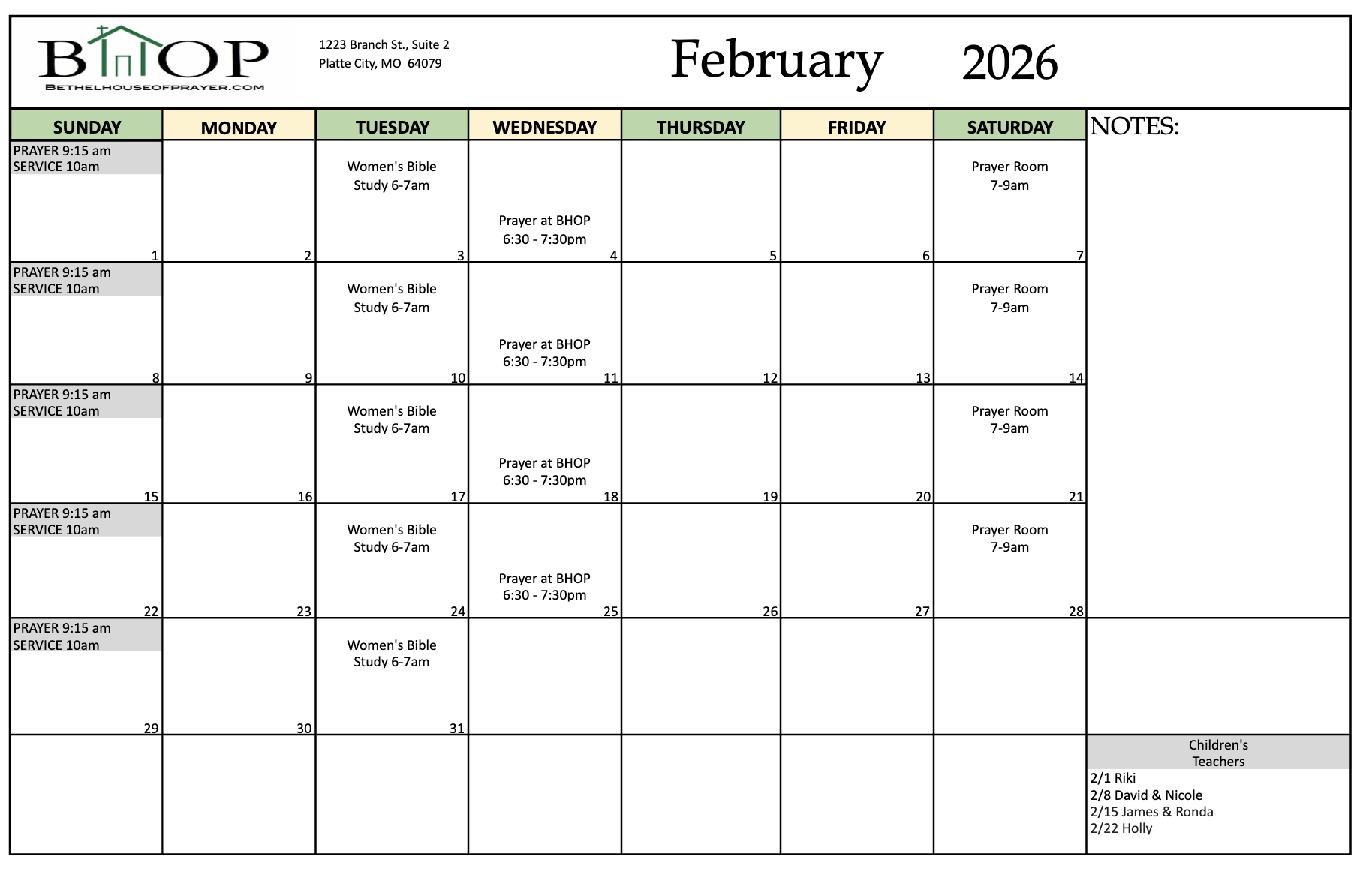 BHOP
BETHELHOUSEOFPRAYER.COM

1223 Branch St., Suite 2
Platte City, MO 64079

February 2026

| SUNDAY | MONDAY | TUESDAY | WEDNESDAY | THURSDAY | FRIDAY | SATURDAY |
|---|---|---|---|---|---|---|
| PRAYER 9:15 am SERVICE 10am 1 | 2 | Women's Bible Study 6-7am 3 | Prayer at BHOP 6:30 - 7:30pm 4 | 5 | 6 | Prayer Room 7-9am 7 |
| PRAYER 9:15 am SERVICE 10am 8 | 9 | Women's Bible Study 6-7am 10 | Prayer at BHOP 6:30 - 7:30pm 11 | 12 | 13 | Prayer Room 7-9am 14 |
| PRAYER 9:15 am SERVICE 10am 15 | 16 | Women's Bible Study 6-7am 17 | Prayer at BHOP 6:30 - 7:30pm 18 | 19 | 20 | Prayer Room 7-9am 21 |
| PRAYER 9:15 am SERVICE 10am 22 | 23 | Women's Bible Study 6-7am 24 | Prayer at BHOP 6:30 - 7:30pm 25 | 26 | 27 | Prayer Room 7-9am 28 |
| PRAYER 9:15 am SERVICE 10am 29 | 30 | Women's Bible Study 6-7am 31 | | | | |
| | | | | | | |

NOTES:

Children's Teachers
2/1 Riki
2/8 David & Nicole
2/15 James & Ronda
2/22 Holly